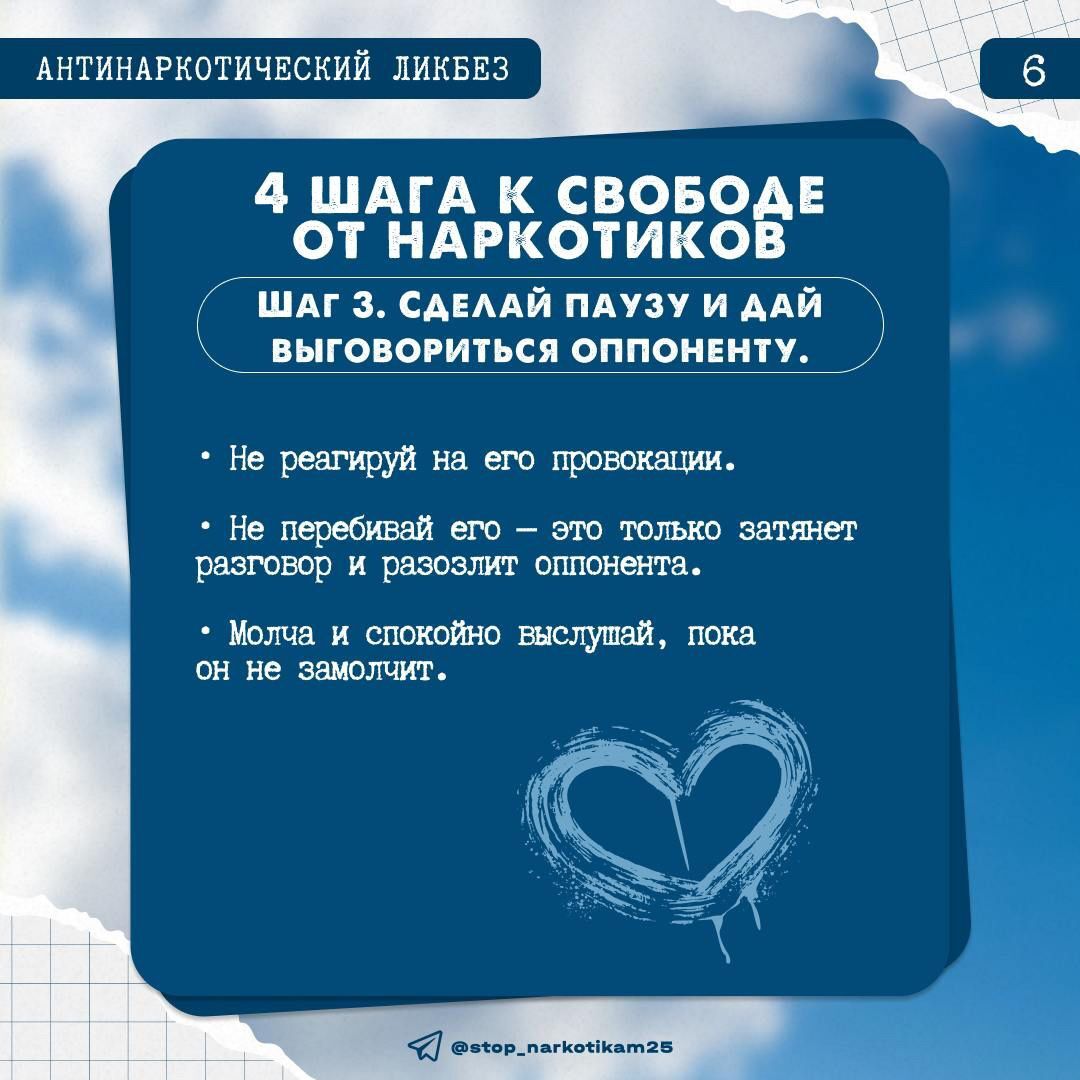 АНТИНАРКОТИЧЕСКИЙ ЛИКБЕЗ

6

4 ШАГА К СВОБОДЕ ОТ НАРКОТИКОВ

ШАГ 3. СДЕЛАЙ ПАУЗУ И ДАЙ ВЫГОВОРИТЬСЯ ОППОНЕНТУ.

• Не реагируй на его провокации.

• Не перебивай его — это только затянет разговор и разозлит оппонента.

• Молча и спокойно выслушай, пока он не замолчит.

@stop_narkotikam25